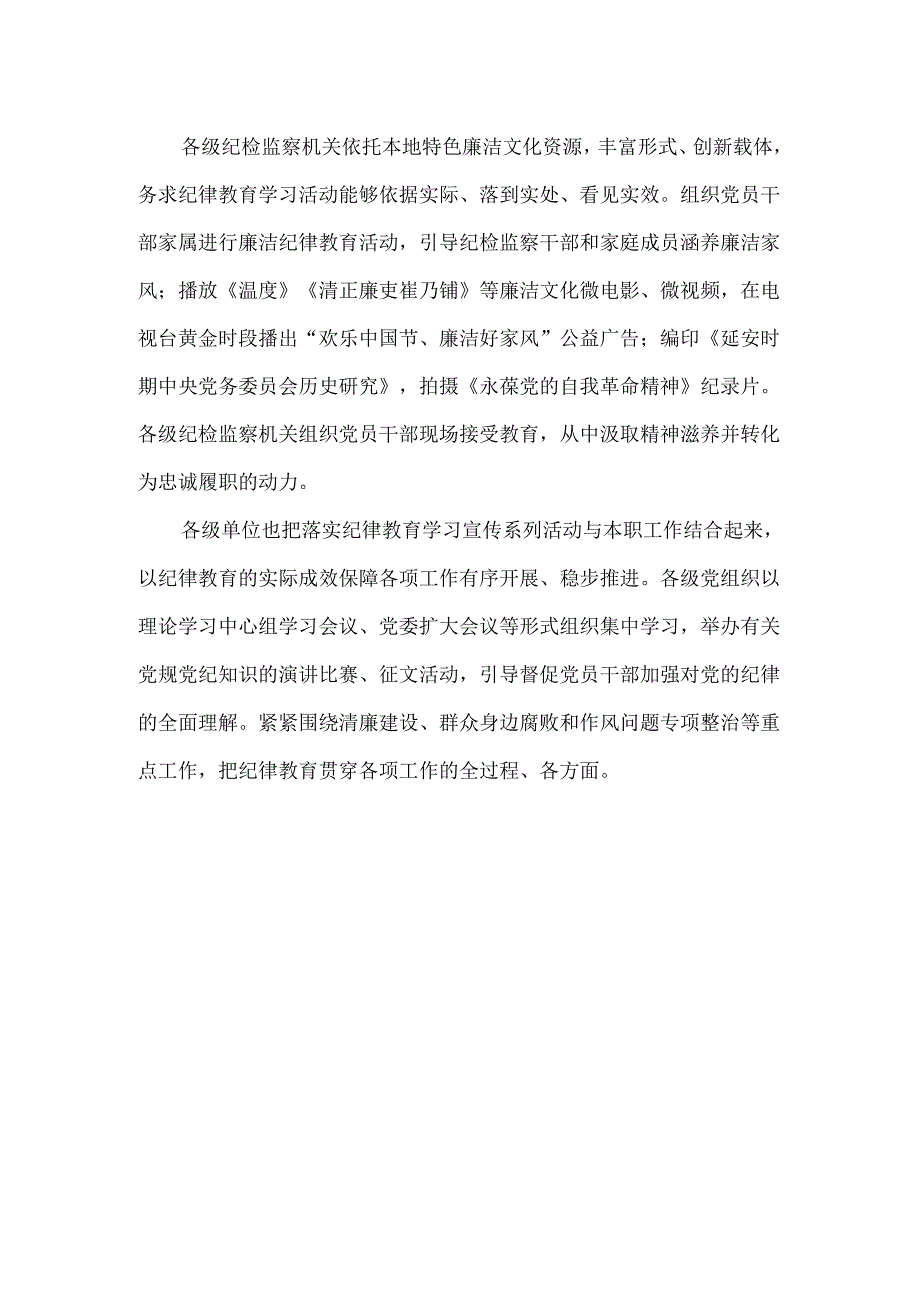 各级纪检监察机关依托本地特色廉洁文化资源，丰富形式、创新载体，务求纪律教育学习活动能够依据实际、落到实处、看见实效。组织党员干部家属进行廉洁纪律教育活动，引导纪检监察干部和家庭成员涵养廉洁家风；播放《温度》《清正廉吏崔乃铺》等廉洁文化微电影、微视频，在电视台黄金时段播出“欢乐中国节、廉洁好家风”公益广告；编印《延安时期中央党务委员会历史研究》，拍摄《永葆党的自我革命精神》纪录片。各级纪检监察机关组织党员干部现场接受教育，从中汲取精神滋养并转化为忠诚履职的动力。

各级单位也把落实纪律教育学习宣传系列活动与本职工作结合起来，以纪律教育的实际成效保障各项工作有序开展、稳步推进。各级党组织以理论学习中心组学习会议、党委扩大会议等形式组织集中学习，举办有关党规党纪知识的演讲比赛、征文活动，引导督促党员干部加强对党的纪律的全面理解。紧紧围绕清廉建设、群众身边腐败和作风问题专项整治等重点工作，把纪律教育贯穿各项工作的全过程、各方面。